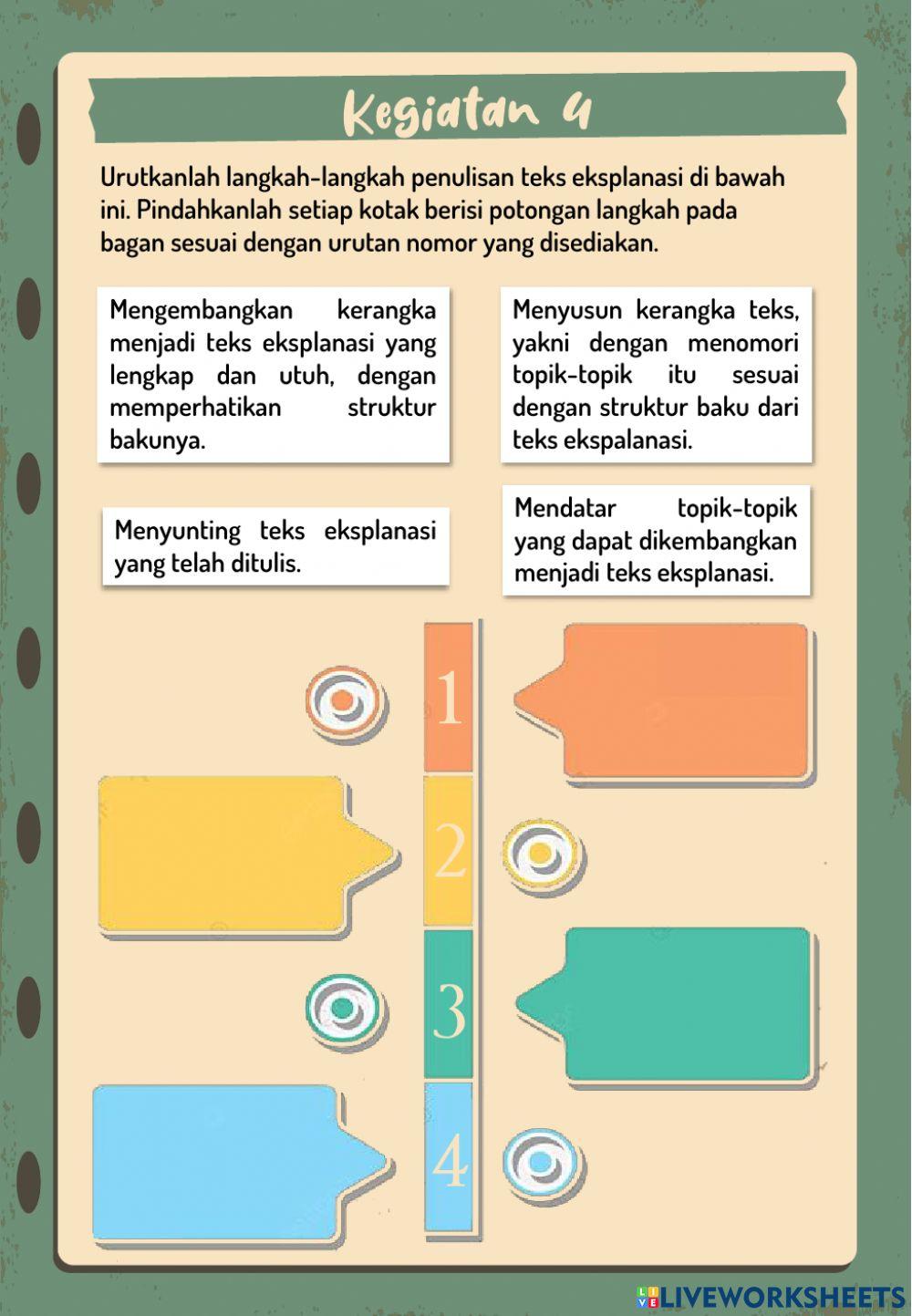 Kegiatan 4

Urutkanlah langkah-langkah penulisan teks eksplanasi di bawah ini. Pindahkanlah setiap kotak berisi potongan langkah pada bagan sesuai dengan urutan nomor yang disediakan.

Mengembangkan kerangka menjadi teks eksplanasi yang lengkap dan utuh, dengan memperhatikan struktur bakunya.

Menyusun kerangka teks, yakni dengan menomori topik-topik itu sesuai dengan struktur baku dari teks ekspalanasi.

Menyunting teks eksplanasi yang telah ditulis.

Mendatar topik-topik yang dapat dikembangkan menjadi teks eksplanasi.

1

2

3

4

LIVEWORKSHEETS